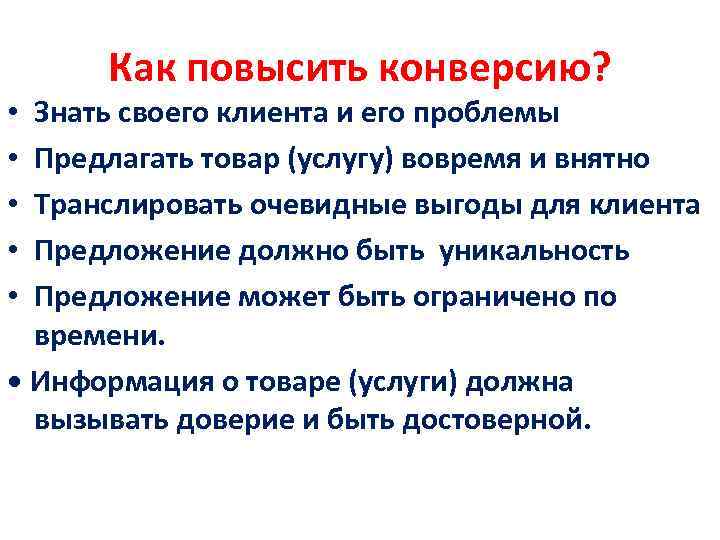 Как повысить конверсию?

• Знать своего клиента и его проблемы
• Предлагать товар (услугу) вовремя и внятно
• Транслировать очевидные выгоды для клиента
• Предложение должно быть уникальность
• Предложение может быть ограничено по времени.
• Информация о товаре (услуги) должна вызывать доверие и быть достоверной.